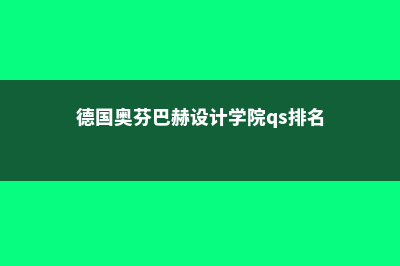 德国奥芬巴赫设计学院qs排名